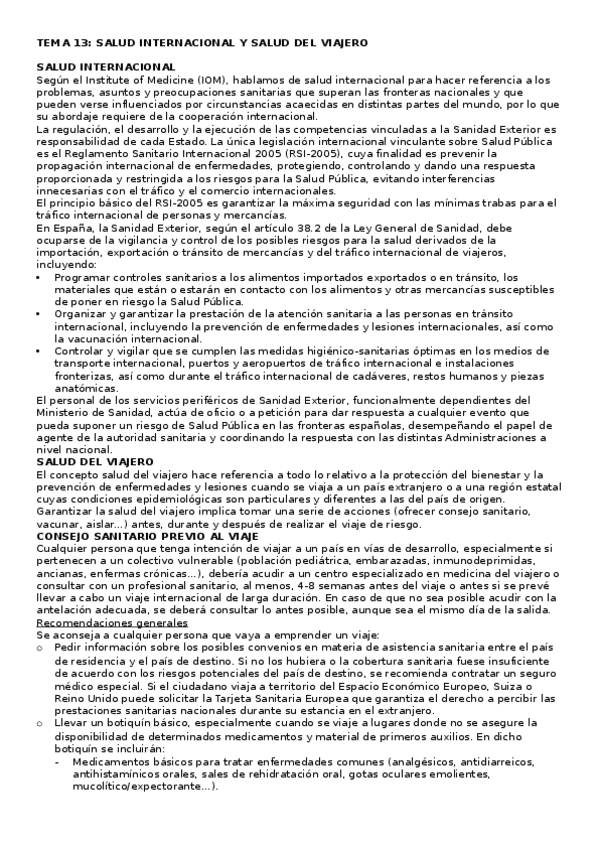 TEMA 13: SALUD INTERNACIONAL Y SALUD DEL VIAJERO

SALUD INTERNACIONAL
Según el Institute of Medicine (IOM), hablamos de salud internacional para hacer referencia a los problemas, asuntos y preocupaciones sanitarias que superan las fronteras nacionales y que pueden verse influenciados por circunstancias acaecidas en distintas partes del mundo, por lo que su abordaje requiere de la cooperación internacional.
La regulación, el desarrollo y la ejecución de las competencias vinculadas a la Sanidad Exterior es responsabilidad de cada Estado. La única legislación internacional vinculante sobre Salud Pública es el Reglamento Sanitario Internacional 2005 (RSI-2005), cuya finalidad es prevenir la propagación internacional de enfermedades, protegiendo, controlando y dando una respuesta proporcionada y restringida a los riesgos para la Salud Pública, evitando interferencias innecesarias con el tráfico y el comercio internacionales.
El principio básico del RSI-2005 es garantizar la máxima seguridad con las mínimas trabas para el tráfico internacional de personas y mercancías.
En España, la Sanidad Exterior, según el artículo 38.2 de la Ley General de Sanidad, debe ocuparse de la vigilancia y control de los posibles riesgos para la salud derivados de la importación, exportación o tránsito de mercancías y del tráfico internacional de viajeros, incluyendo:
• Programar controles sanitarios a los alimentos importados exportados o en tránsito, los materiales que están o estarán en contacto con los alimentos y otras mercancías susceptibles de poner en riesgo la Salud Pública.
• Organizar y garantizar la prestación de la atención sanitaria a las personas en tránsito internacional, incluyendo la prevención de enfermedades y lesiones internacionales, así como la vacunación internacional.
• Controlar y vigilar que se cumplen las medidas higiénico-sanitarias óptimas en los medios de transporte internacional, puertos y aeropuertos de tráfico internacional e instalaciones fronterizas, así como durante el tráfico internacional de cadáveres, restos humanos y piezas anatómicas.
El personal de los servicios periféricos de Sanidad Exterior, funcionalmente dependientes del Ministerio de Sanidad, actúa de oficio o a petición para dar respuesta a cualquier evento que pueda suponer un riesgo de Salud Pública en las fronteras españolas, desempeñando el papel de agente de la autoridad sanitaria y coordinando la respuesta con las distintas Administraciones a nivel nacional.
SALUD DEL VIAJERO
El concepto salud del viajero hace referencia a todo lo relativo a la protección del bienestar y la prevención de enfermedades y lesiones cuando se viaja a un país extranjero o a una región estatal cuyas condiciones epidemiológicas son particulares y diferentes a las del país de origen.
Garantizar la salud del viajero implica tomar una serie de acciones (ofrecer consejo sanitario, vacunar, aislar...) antes, durante y después de realizar el viaje de riesgo.
CONSEJO SANITARIO PREVIO AL VIAJE
Cualquier persona que tenga intención de viajar a un país en vías de desarrollo, especialmente si pertenecen a un colectivo vulnerable (población pediátrica, embarazadas, inmunodeprimidas, ancianas, enfermas crónicas...), debería acudir a un centro especializado en medicina del viajero o consultar con un profesional sanitario, al menos, 4-8 semanas antes del viaje o antes si se prevé llevar a cabo un viaje internacional de larga duración. En caso de que no sea posible acudir con la antelación adecuada, se deberá consultar lo antes posible, aunque sea el mismo día de la salida.
Recomendaciones generales
Se aconseja a cualquier persona que vaya a emprender un viaje:
o Pedir información sobre los posibles convenios en materia de asistencia sanitaria entre el país de residencia y el país de destino. Si no los hubiera o la cobertura sanitaria fuese insuficiente de acuerdo con los riesgos potenciales del país de destino, se recomienda contratar un seguro médico especial. Si el ciudadano viaja a territorio del Espacio Económico Europeo, Suiza o Reino Unido puede solicitar la Tarjeta Sanitaria Europea que garantiza el derecho a percibir las prestaciones sanitarias nacionales durante su estancia en el extranjero.
o Llevar un botiquín básico, especialmente cuando se viaje a lugares donde no se asegure la disponibilidad de determinados medicamentos y material de primeros auxilios. En dicho botiquín se incluirán:
- Medicamentos básicos para tratar enfermedades comunes (analgésicos, antidiarreicos, antihistamínicos orales, sales de rehidratación oral, gotas oculares emolientes, mucolítico/expectorante...).